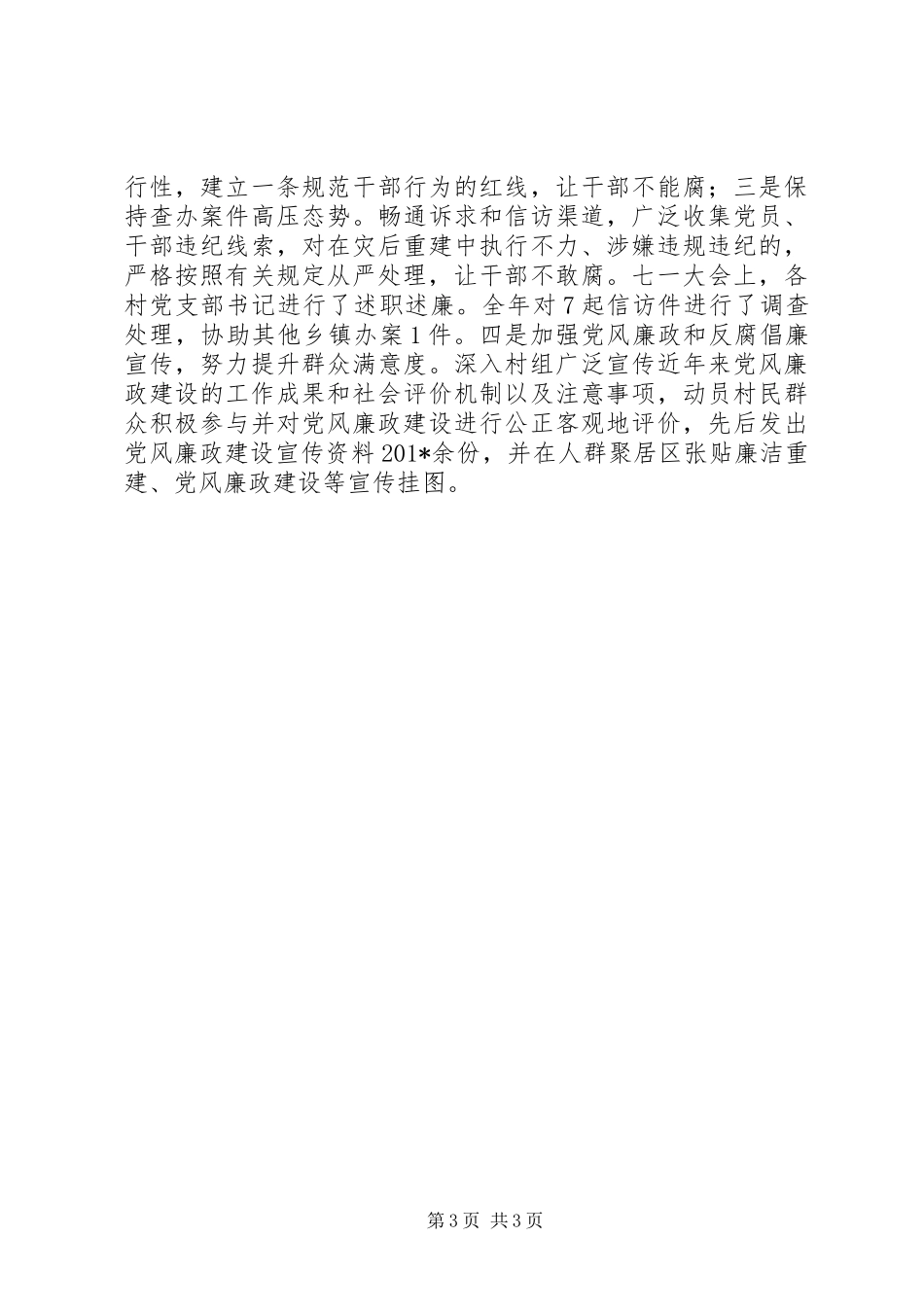 行性，建立一条规范干部行为的红线，让干部不能腐；三是保持查办案件高压态势。畅通诉求和信访渠道，广泛收集党员、干部违纪线索，对在灾后重建中执行不力、涉嫌违规违纪的，严格按照有关规定从严处理，让干部不敢腐。七一大会上，各村党支部书记进行了述职述廉。全年对7起信访件进行了调查处理，协助其他乡镇办案1件。四是加强党风廉政和反腐倡廉宣传，努力提升群众满意度。深入村组广泛宣传近年来党风廉政建设的工作成果和社会评价机制以及注意事项，动员村民群众积极参与并对党风廉政建设进行公正客观地评价，先后发出党风廉政建设宣传资料201*余份，并在人群聚居区张贴廉洁重建、党风廉政建设等宣传挂图。

第3页 共3页